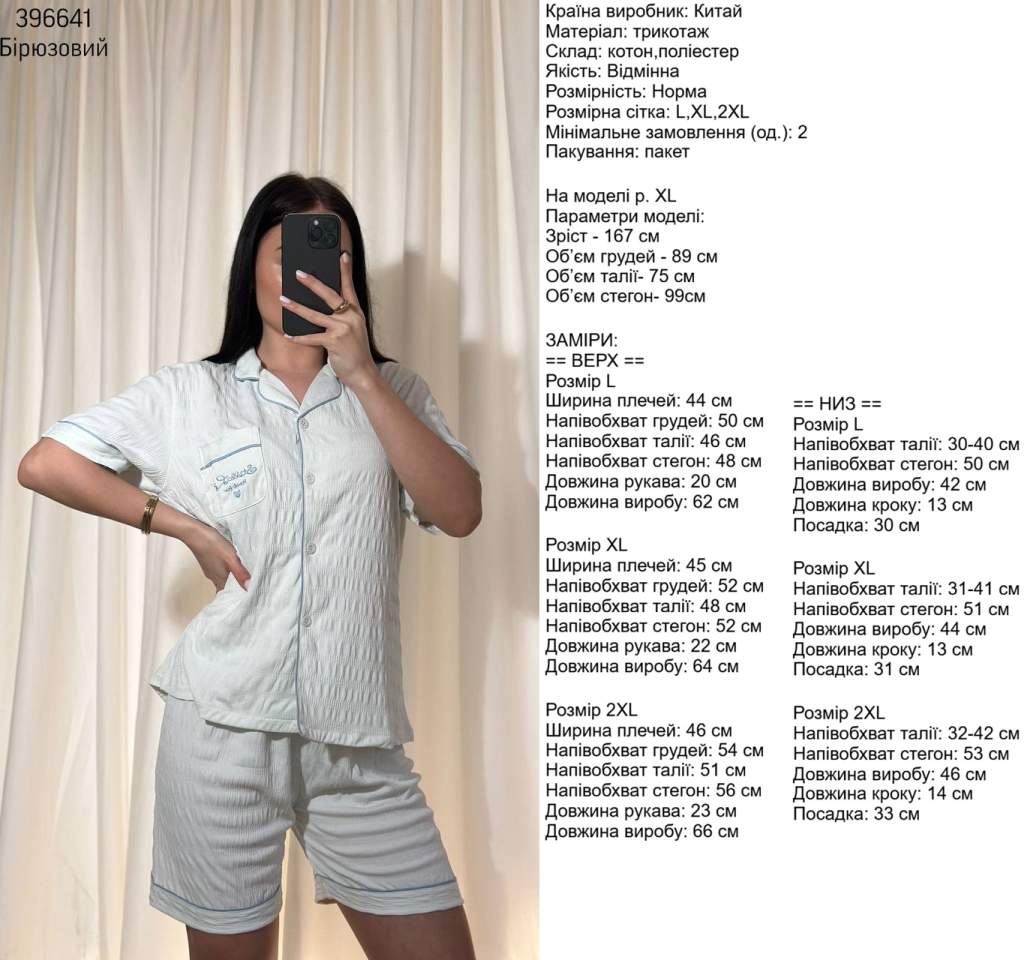 396641
Бірюзовий

Країна виробник: Китай
Матеріал: трикотаж
Склад: котон,поліестер
Якість: Відмінна
Розмірність: Норма
Розмірна сітка: L,XL,2XL
Мінімальне замовлення (од.): 2
Пакування: пакет

На моделі р. XL
Параметри моделі:
Зріст - 167 см
Об'єм грудей - 89 см
Об'єм талії- 75 см
Об'єм стегон- 99см

ЗАМІРИ:
== ВЕРХ ==
Розмір L
Ширина плечей: 44 см
Напівобхват грудей: 50 см
Напівобхват талії: 46 см
Напівобхват стегон: 48 см
Довжина рукава: 20 см
Довжина виробу: 62 см

Розмір XL
Ширина плечей: 45 см
Напівобхват грудей: 52 см
Напівобхват талії: 48 см
Напівобхват стегон: 52 см
Довжина рукава: 22 см
Довжина виробу: 64 см

Розмір 2XL
Ширина плечей: 46 см
Напівобхват грудей: 54 см
Напівобхват талії: 51 см
Напівобхват стегон: 56 см
Довжина рукава: 23 см
Довжина виробу: 66 см

== НИЗ ==
Розмір L
Напівобхват талії: 30-40 см
Напівобхват стегон: 50 см
Довжина виробу: 42 см
Довжина кроку: 13 см
Посадка: 30 см

Розмір XL
Напівобхват талії: 31-41 см
Напівобхват стегон: 51 см
Довжина виробу: 44 см
Довжина кроку: 13 см
Посадка: 31 см

Розмір 2XL
Напівобхват талії: 32-42 см
Напівобхват стегон: 53 см
Довжина виробу: 46 см
Довжина кроку: 14 см
Посадка: 33 см